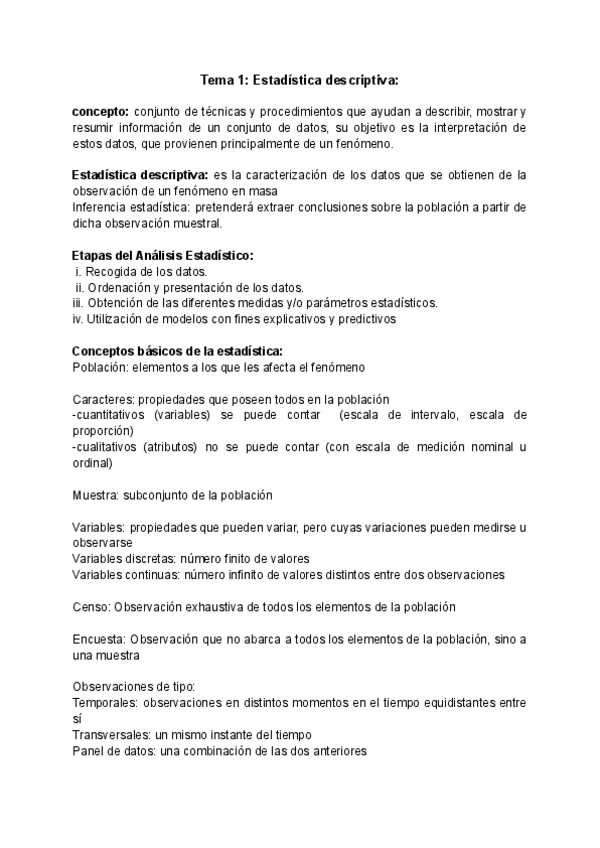 Tema 1: Estadística descriptiva:

concepto: conjunto de técnicas y procedimientos que ayudan a describir, mostrar y resumir información de un conjunto de datos, su objetivo es la interpretación de estos datos, que provienen principalmente de un fenómeno.

Estadística descriptiva: es la caracterización de los datos que se obtienen de la observación de un fenómeno en masa
Inferencia estadística: pretenderá extraer conclusiones sobre la población a partir de dicha observación muestral.

Etapas del Análisis Estadístico:
i. Recogida de los datos.
ii. Ordenación y presentación de los datos.
iii. Obtención de las diferentes medidas y/o parámetros estadísticos.
iv. Utilización de modelos con fines explicativos y predictivos

Conceptos básicos de la estadística:
Población: elementos a los que les afecta el fenómeno

Caracteres: propiedades que poseen todos en la población
-cuantitativos (variables) se puede contar (escala de intervalo, escala de proporción)
-cualitativos (atributos) no se puede contar (con escala de medición nominal u ordinal)

Muestra: subconjunto de la población

Variables: propiedades que pueden variar, pero cuyas variaciones pueden medirse u observarse
Variables discretas: número finito de valores
Variables continuas: número infinito de valores distintos entre dos observaciones

Censo: Observación exhaustiva de todos los elementos de la población

Encuesta: Observación que no abarca a todos los elementos de la población, sino a una muestra

Observaciones de tipo:
Temporales: observaciones en distintos momentos en el tiempo equidistantes entre sí
Transversales: un mismo instante del tiempo
Panel de datos: una combinación de las dos anteriores